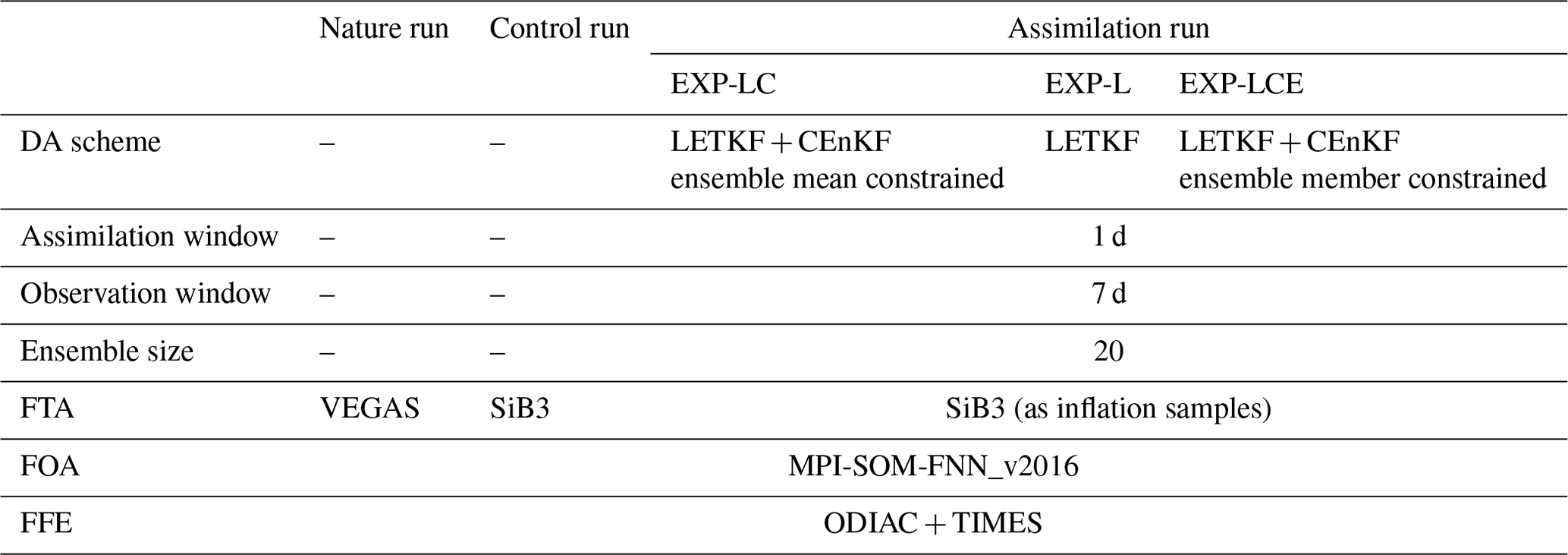 | | Nature run | Control run | Assimilation run | | |
|---|---|---|---|---|---|
| | | | EXP-LC | EXP-L | EXP-LCE |
| DA scheme | – | – | LETKF + CEnKF ensemble mean constrained | LETKF | LETKF + CEnKF ensemble member constrained |
| Assimilation window | – | – | 1 d | | |
| Observation window | – | – | 7 d | | |
| Ensemble size | – | – | 20 | | |
| FTA | VEGAS | SiB3 | SiB3 (as inflation samples) | | |
| FOA | MPI-SOM-FNN_v2016 | | | | |
| FFE | ODIAC + TIMES | | | | |